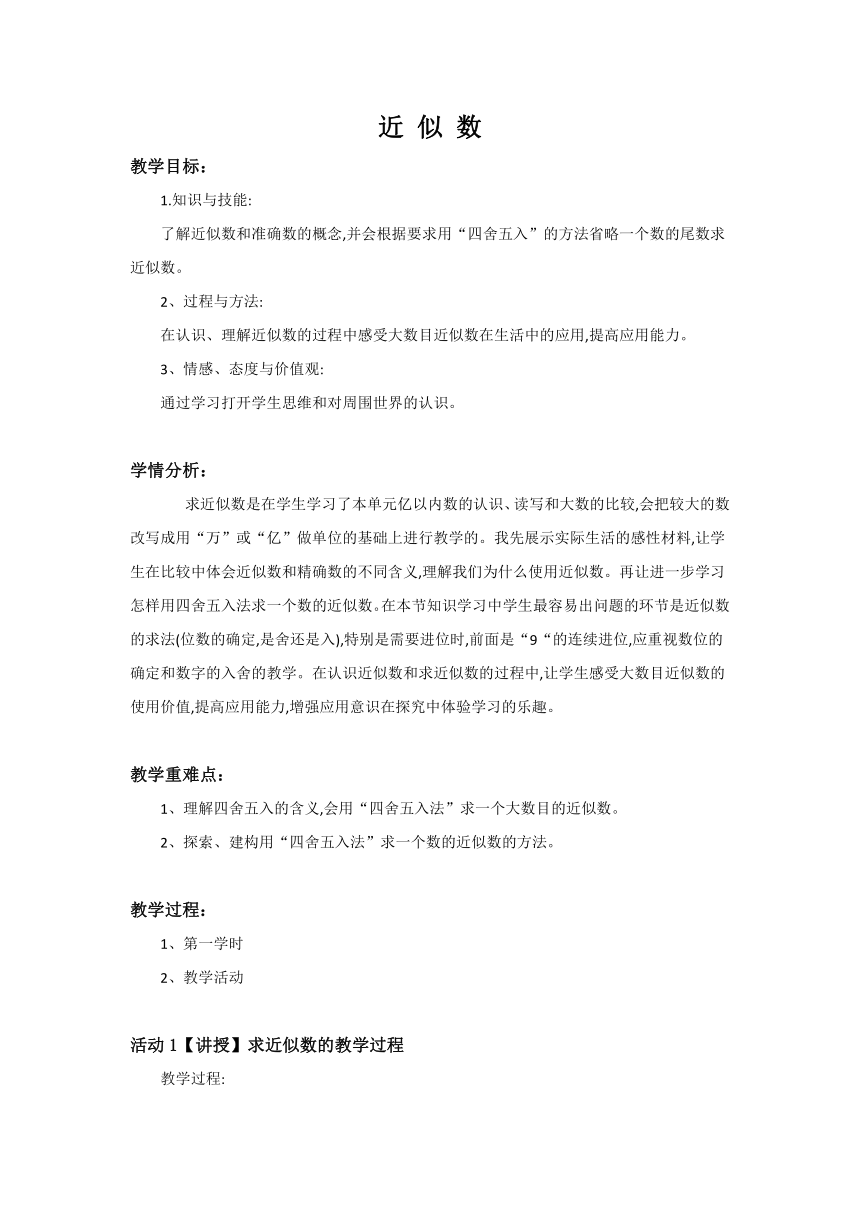 近 似 数

教学目标：

1.知识与技能:

了解近似数和准确数的概念,并会根据要求用“四舍五入”的方法省略一个数的尾数求近似数。

2、过程与方法:

在认识、理解近似数的过程中感受大数目近似数在生活中的应用,提高应用能力。

3、情感、态度与价值观:

通过学习打开学生思维和对周围世界的认识。

学情分析：

求近似数是在学生学习了本单元亿以内数的认识、读写和大数的比较,会把较大的数改写成用“万”或“亿”做单位的基础上进行教学的。我先展示实际生活的感性材料,让学生在比较中体会近似数和精确数的不同含义,理解我们为什么使用近似数。再让进一步学习怎样用四舍五入法求一个数的近似数。在本节知识学习中学生最容易出问题的环节是近似数的求法(位数的确定,是舍还是入),特别是需要进位时,前面是“9“的连续进位,应重视数位的确定和数字的入舍的教学。在认识近似数和求近似数的过程中,让学生感受大数目近似数的使用价值,提高应用能力,增强应用意识在探究中体验学习的乐趣。

教学重难点：

1、理解四舍五入的含义,会用“四舍五入法”求一个大数目的近似数。

2、探索、建构用“四舍五入法”求一个数的近似数的方法。

教学过程：

1、第一学时

2、教学活动

活动 1【讲授】求近似数的教学过程

教学过程: